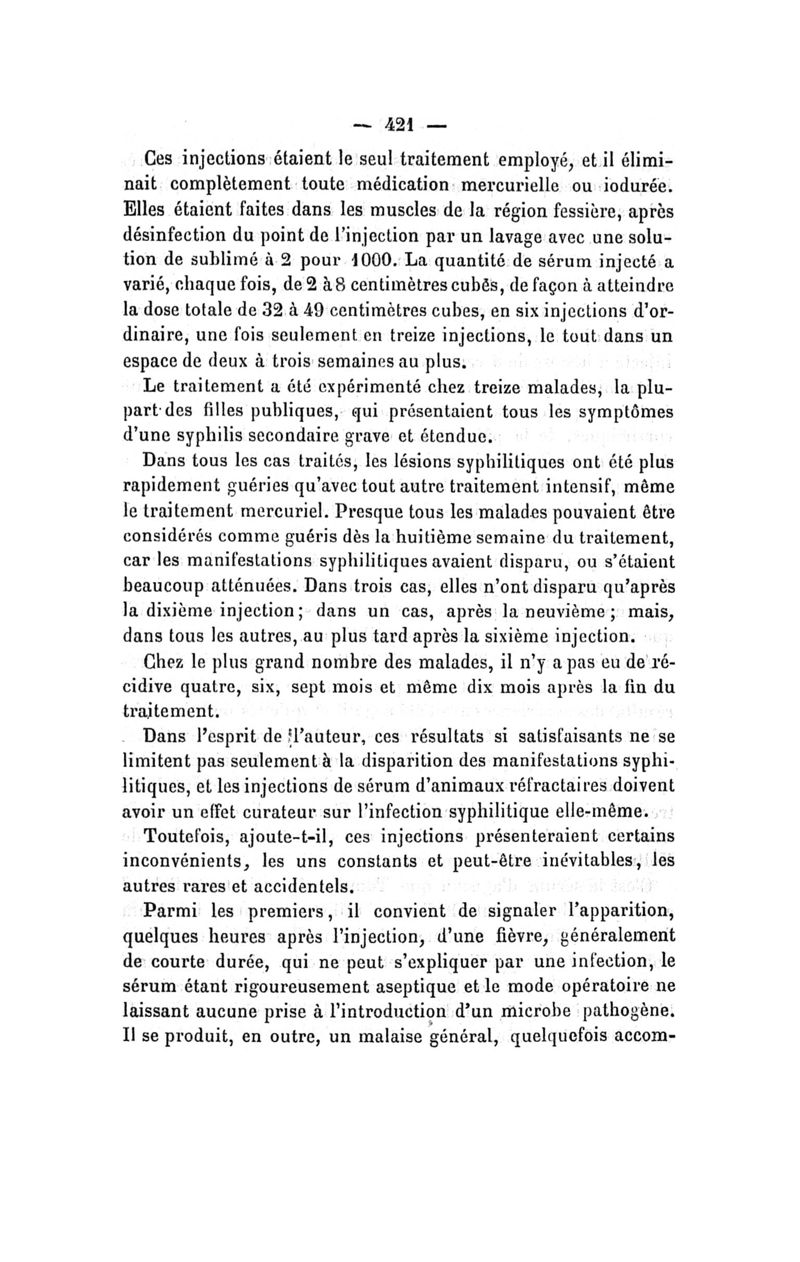 — 421 —

Ces injections étaient le seul traitement employé, et il éliminait complètement toute médication mercurielle ou iodurée. Elles étaient faites dans les muscles de la région fessière, après désinfection du point de l'injection par un lavage avec une solution de sublimé à 2 pour 1000. La quantité de sérum injecté a varié, chaque fois, de 2 à 8 centimètres cubes, de façon à atteindre la dose totale de 32 à 49 centimètres cubes, en six injections d'ordinaire, une fois seulement en treize injections, le tout dans un espace de deux à trois semaines au plus.

Le traitement a été expérimenté chez treize malades, la plupart des filles publiques, qui présentaient tous les symptômes d'une syphilis secondaire grave et étendue.

Dans tous les cas traités, les lésions syphilitiques ont été plus rapidement guéries qu'avec tout autre traitement intensif, même le traitement mercuriel. Presque tous les malades pouvaient être considérés comme guéris dès la huitième semaine du traitement, car les manifestations syphilitiques avaient disparu, ou s'étaient beaucoup atténuées. Dans trois cas, elles n'ont disparu qu'après la dixième injection; dans un cas, après la neuvième; mais, dans tous les autres, au plus tard après la sixième injection.

Chez le plus grand nombre des malades, il n'y a pas eu de récidive quatre, six, sept mois et même dix mois après la fin du traitement.

Dans l'esprit de l'auteur, ces résultats si satisfaisants ne se limitent pas seulement à la disparition des manifestations syphilitiques, et les injections de sérum d'animaux réfractaires doivent avoir un effet curateur sur l'infection syphilitique elle-même.

Toutefois, ajoute-t-il, ces injections présenteraient certains inconvénients, les uns constants et peut-être inévitables, les autres rares et accidentels.

Parmi les premiers, il convient de signaler l'apparition, quelques heures après l'injection, d'une fièvre, généralement de courte durée, qui ne peut s'expliquer par une infection, le sérum étant rigoureusement aseptique et le mode opératoire ne laissant aucune prise à l'introduction d'un microbe pathogène. Il se produit, en outre, un malaise général, quelquefois accom-